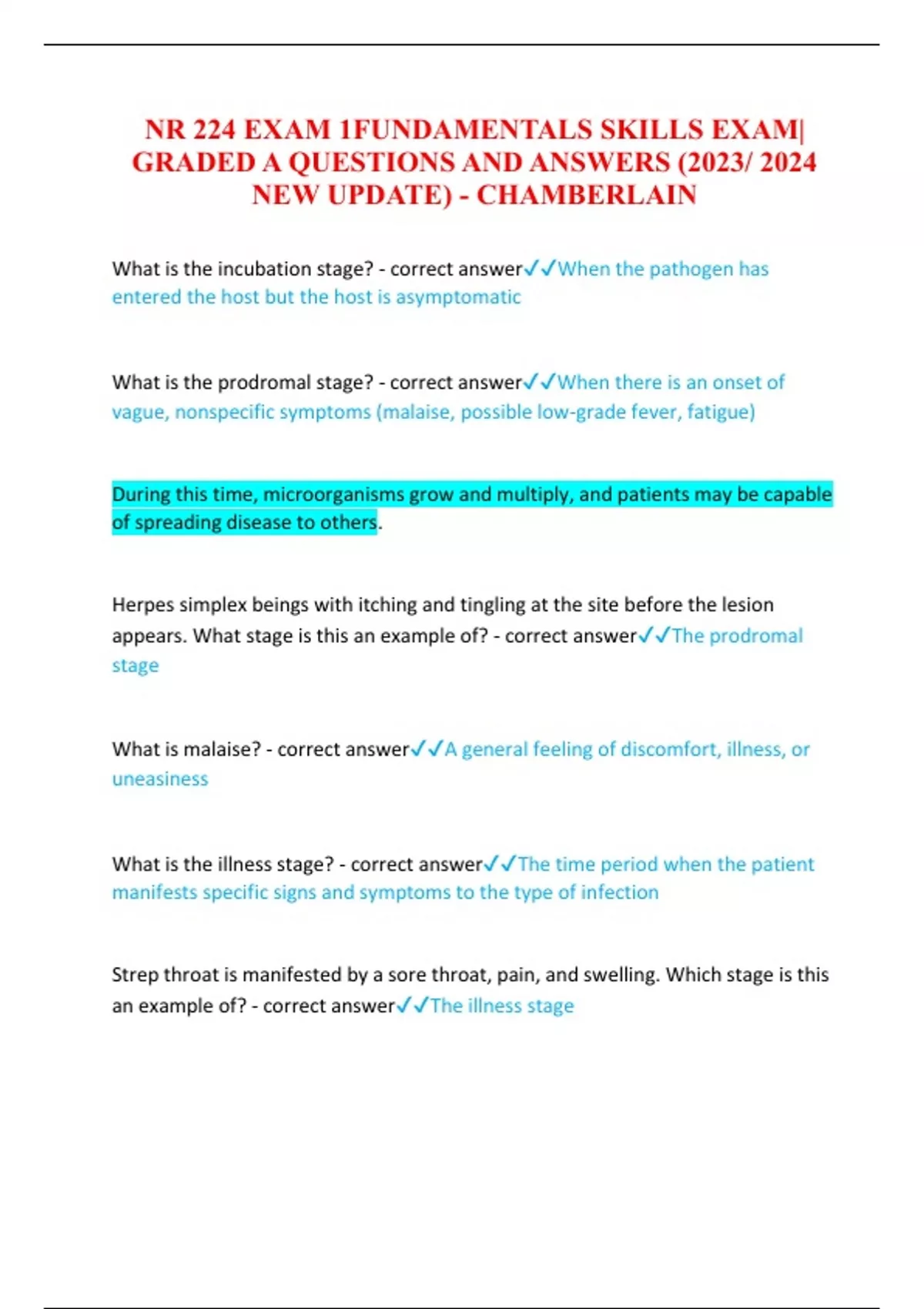 NR 224 EXAM 1FUNDAMENTALS SKILLS EXAM| GRADED A QUESTIONS AND ANSWERS (2023/ 2024 NEW UPDATE) - CHAMBERLAIN

What is the incubation stage? - correct answer✓✓When the pathogen has entered the host but the host is asymptomatic

What is the prodromal stage? - correct answer✓✓When there is an onset of vague, nonspecific symptoms (malaise, possible low-grade fever, fatigue)

During this time, microorganisms grow and multiply, and patients may be capable of spreading disease to others.

Herpes simplex beings with itching and tingling at the site before the lesion appears. What stage is this an example of? - correct answer✓✓The prodromal stage

What is malaise? - correct answer✓✓A general feeling of discomfort, illness, or uneasiness

What is the illness stage? - correct answer✓✓The time period when the patient manifests specific signs and symptoms to the type of infection

Strep throat is manifested by a sore throat, pain, and swelling. Which stage is this an example of? - correct answer✓✓The illness stage